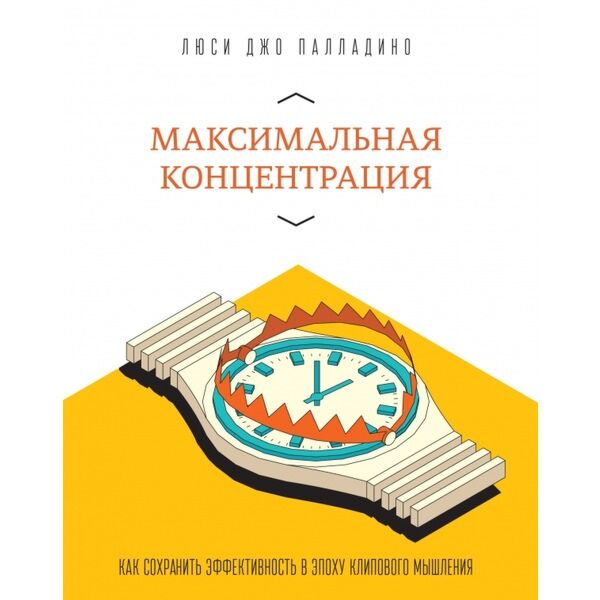 ЛЮСИ ДЖО ПАЛЛАДИНО

МАКСИМАЛЬНАЯ КОНЦЕНТРАЦИЯ

КАК СОХРАНИТЬ ЭФФЕКТИВНОСТЬ В ЭПОХУ КЛИПОВОГО МЫШЛЕНИЯ